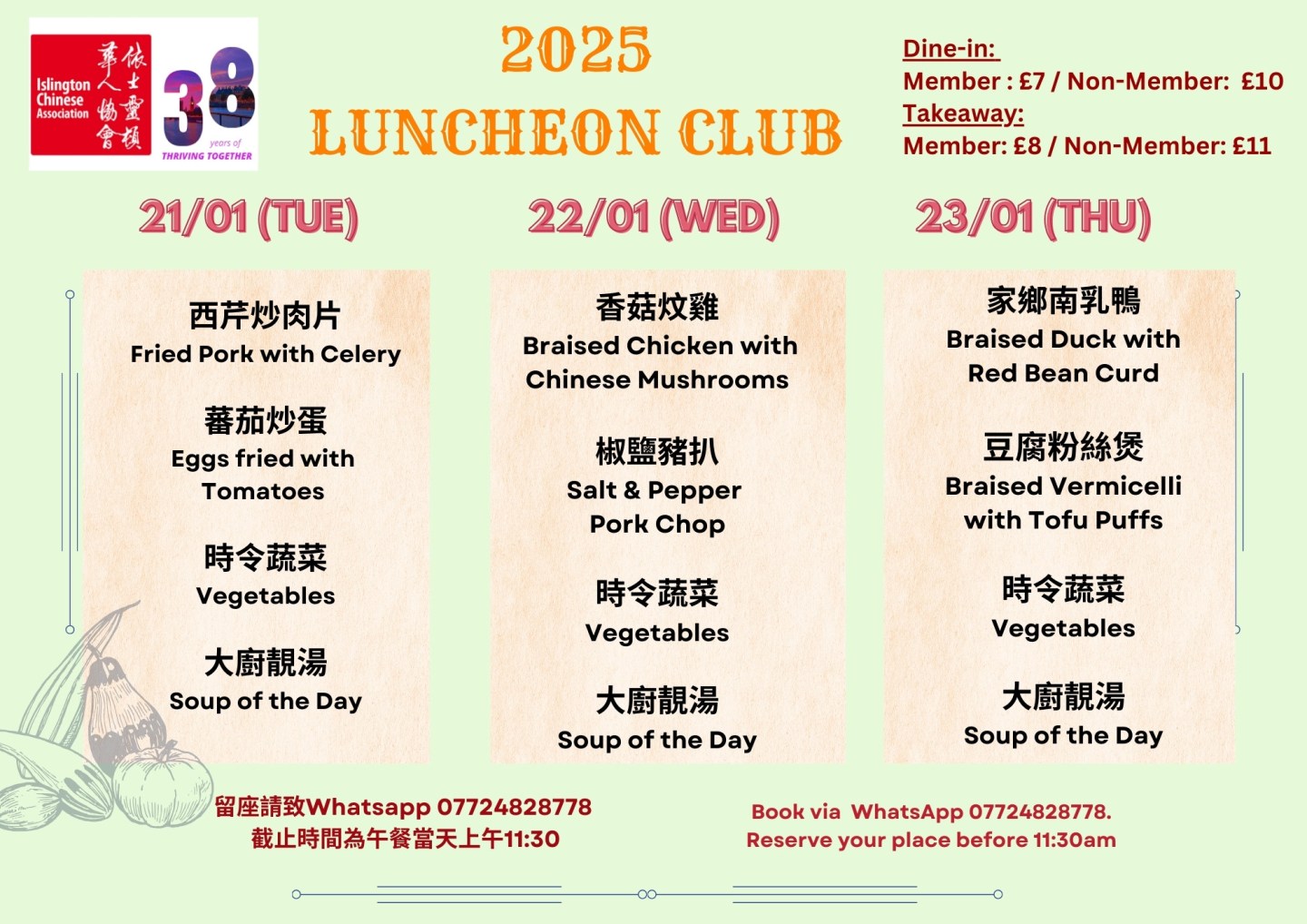 Islington Chinese Association
依士靈頓華人協會

38 years of THRIVING TOGETHER

2025
LUNCHEON CLUB

Dine-in:
Member : £7 / Non-Member: £10
Takeaway:
Member: £8 / Non-Member: £11

21/01 (TUE)

西芹炒肉片
Fried Pork with Celery

蕃茄炒蛋
Eggs fried with Tomatoes

時令蔬菜
Vegetables

大廚靚湯
Soup of the Day

22/01 (WED)

香菇炆雞
Braised Chicken with Chinese Mushrooms

椒鹽豬扒
Salt & Pepper Pork Chop

時令蔬菜
Vegetables

大廚靚湯
Soup of the Day

23/01 (THU)

家鄉南乳鴨
Braised Duck with Red Bean Curd

豆腐粉絲煲
Braised Vermicelli with Tofu Puffs

時令蔬菜
Vegetables

大廚靚湯
Soup of the Day

留座請致Whatsapp 07724828778
截止時間為午餐當天上午11:30

Book via WhatsApp 07724828778.
Reserve your place before 11:30am